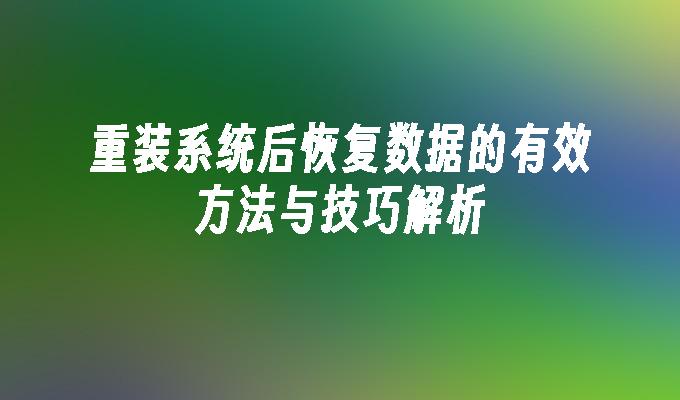 重装系统后恢复数据的有效方法与技巧解析